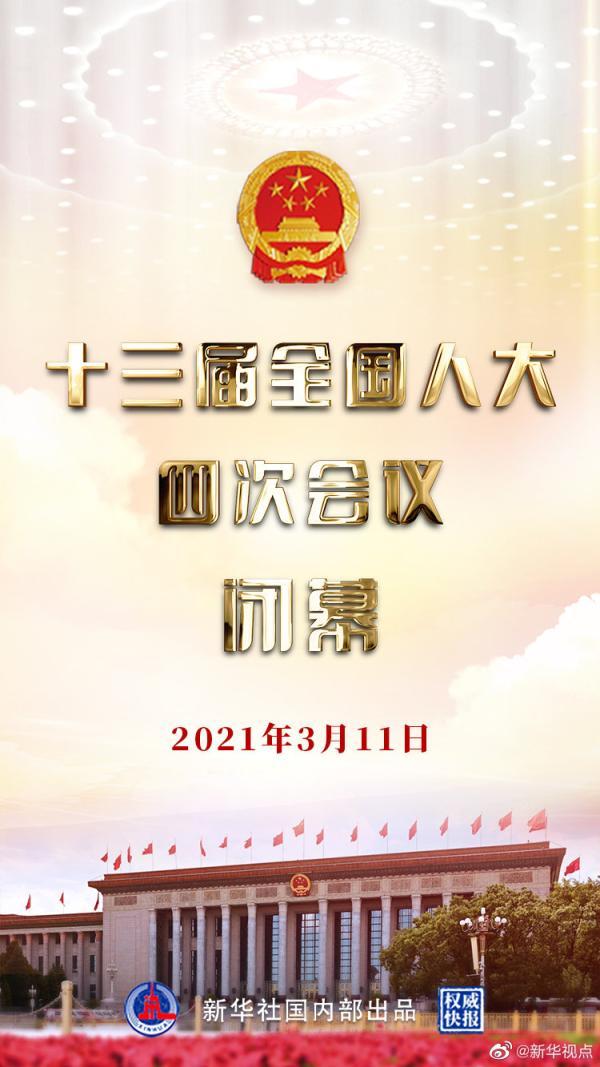 十三届全国人大
四次会议
闭幕

2021年3月11日

XINHUA

新华社国内部出品

权威快报

@新华视点